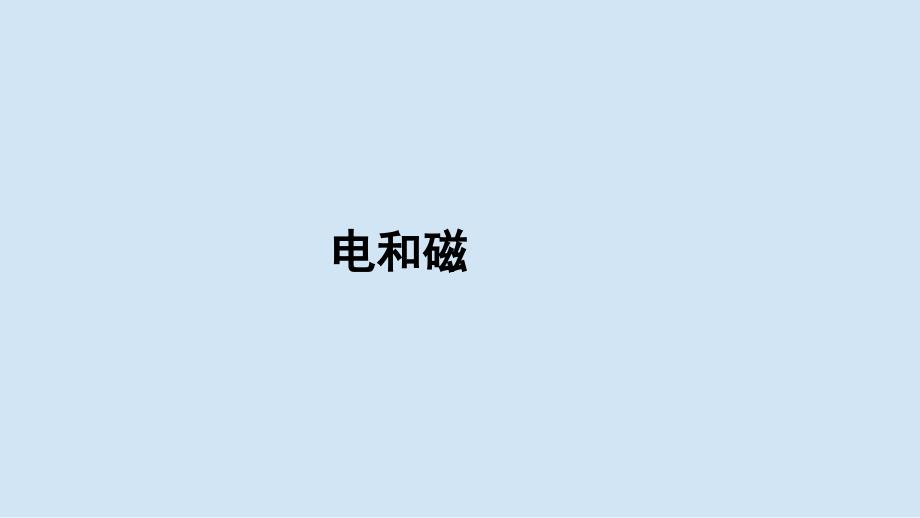 电和磁